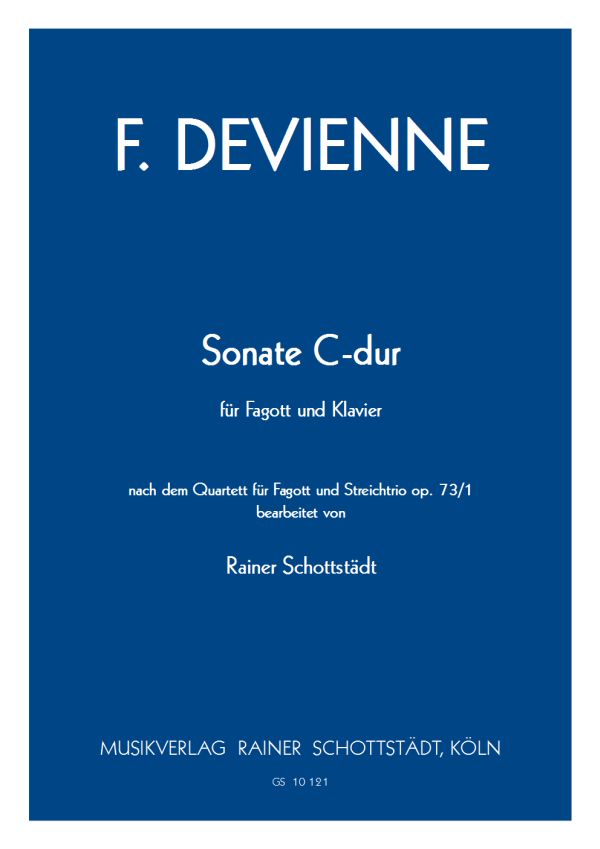 F. DEVIENNE

Sonate C-dur

für Fagott und Klavier

nach dem Quartett für Fagott und Streichtrio op. 73/1
bearbeitet von

Rainer Schottstädt

MUSIKVERLAG RAINER SCHOTTSTÄDT, KÖLN

GS 10 121